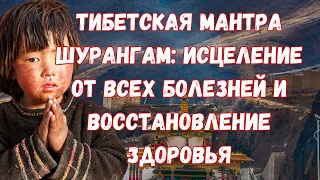 ТИБЕТСКАЯ МАНТРА ШУРАНГАМ: ИСЦЕЛЕНИЕ ОТ ВСЕХ БОЛЕЗНЕЙ И ВОССТАНОВЛЕНИЕ ЗДОРОВЬЯ